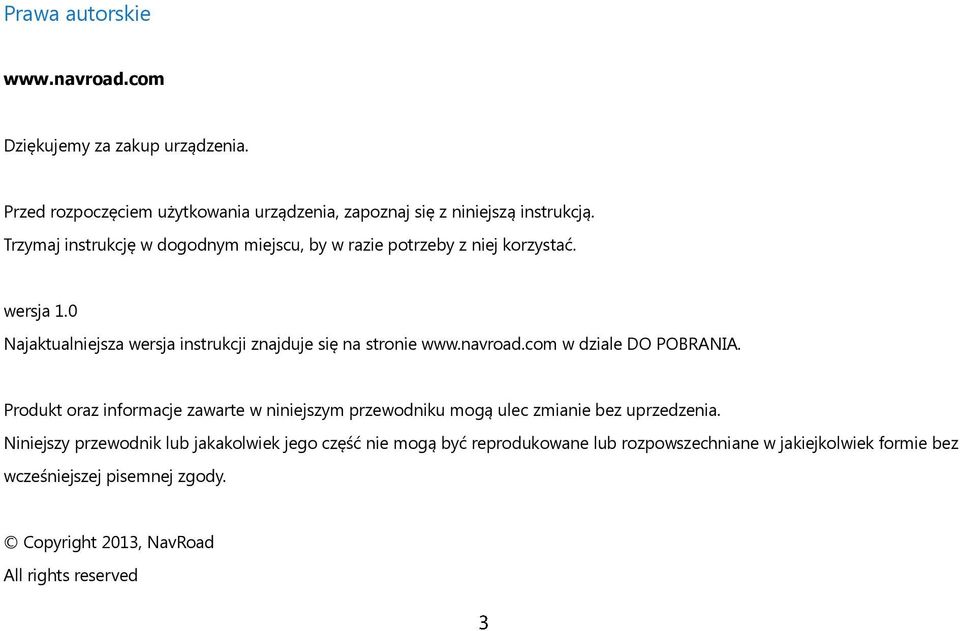 Prawa autorskie

www.navroad.com

Dziękujemy za zakup urządzenia.

Przed rozpoczęciem użytkowania urządzenia, zapoznaj się z niniejszą instrukcją.
Trzymaj instrukcję w dogodnym miejscu, by w razie potrzeby z niej korzystać.

wersja 1.0
Najaktualniejsza wersja instrukcji znajduje się na stronie www.navroad.com w dziale DO POBRANIA.

Produkt oraz informacje zawarte w niniejszym przewodniku mogą ulec zmianie bez uprzedzenia.
Niniejszy przewodnik lub jakakolwiek jego część nie mogą być reprodukowane lub rozpowszechniane w jakiejkolwiek formie bez wcześniejszej pisemnej zgody.

© Copyright 2013, NavRoad
All rights reserved

3